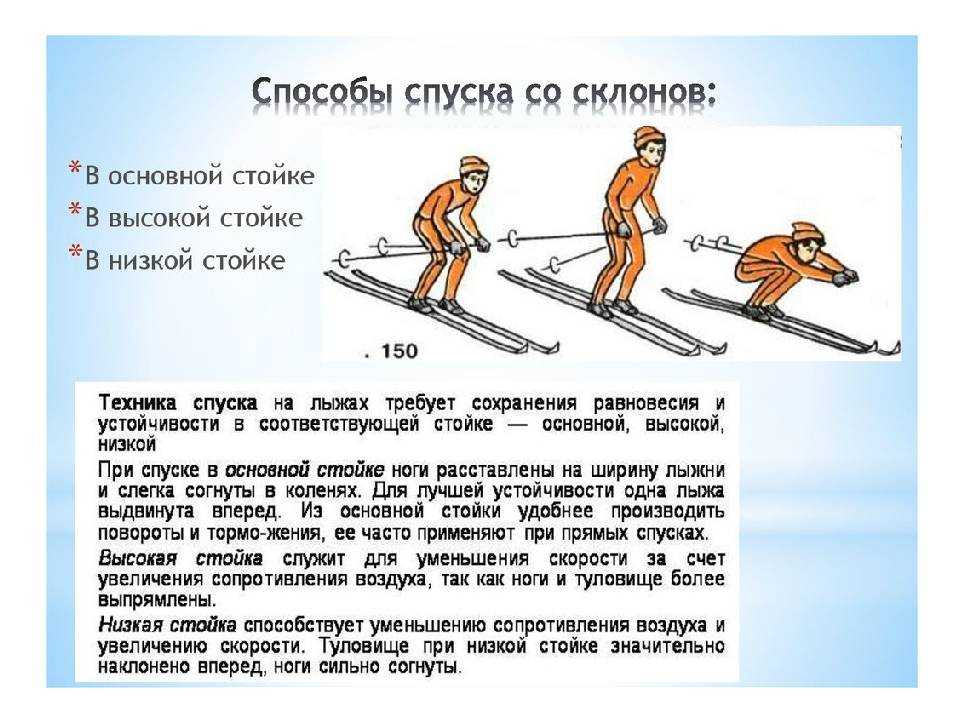 Способы спуска со склонов:

*В основной стойке
*В высокой стойке
*В низкой стойке

. 150

Техника спуска на лыжах требует сохранения равновесия и устойчивости в соответствующей стойке — основной, высокой, низкой

При спуске в основной стойке ноги расставлены на ширину лыжни и слегка согнуты в коленях. Для лучшей устойчивости одна лыжа выдвинута вперед. Из основной стойки удобнее производить повороты и тормо-жения, ее часто применяют при прямых спусках.

Высокая стойка служит для уменьшения скорости за счет увеличения сопротивления воздуха, так как ноги и туловище более выпрямлены.

Низкая стойка способствует уменьшению сопротивления воздуха и увеличению скорости. Туловище при низкой стойке значительно наклонено вперед, ноги сильно согнуты.